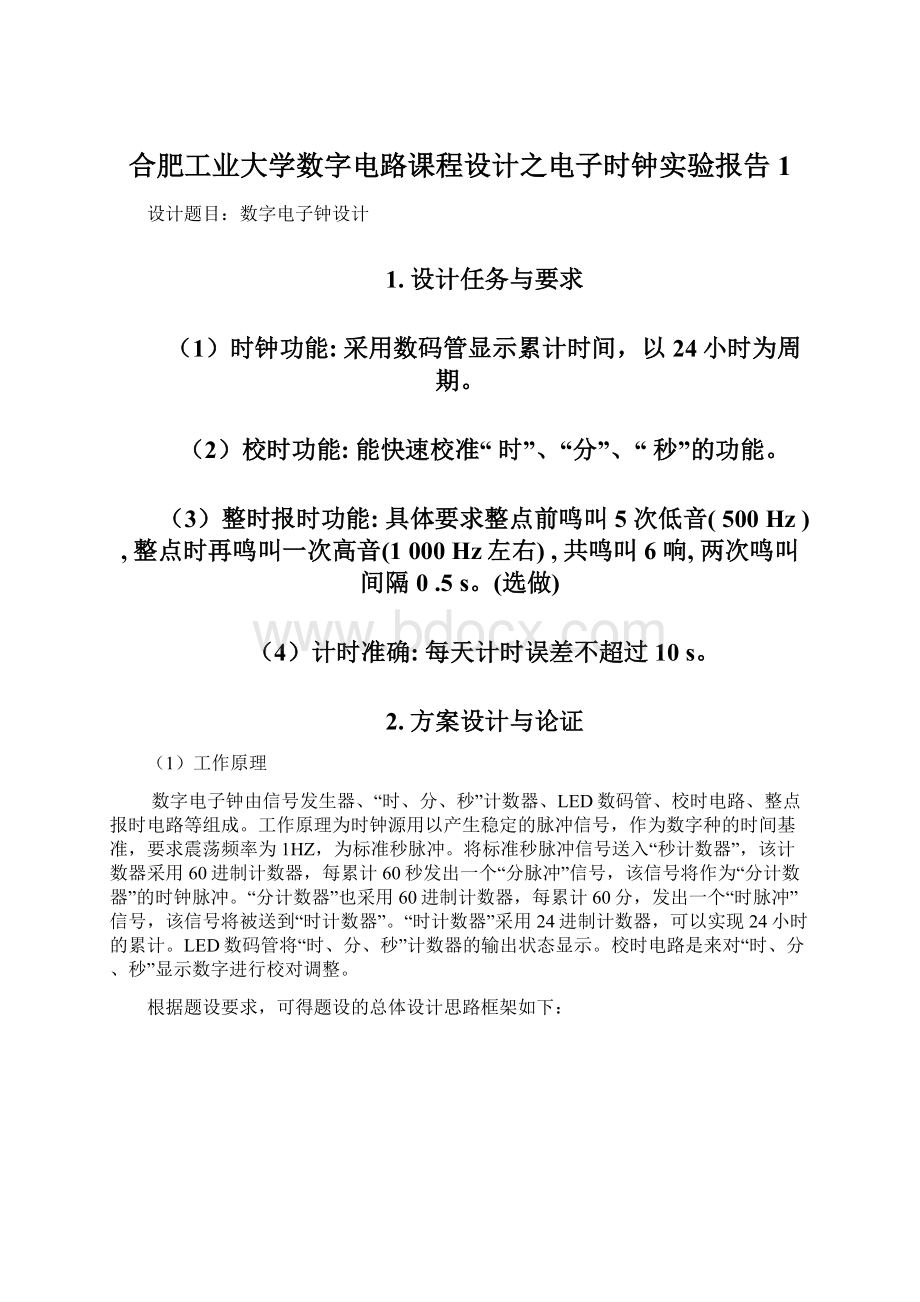 合肥工业大学数字电路课程设计之电子时钟实验报告 1

设计题目：数字电子钟设计

1. 设计任务与要求

（1）时钟功能: 采用数码管显示累计时间，以 24 小时为周期。

（2）校时功能: 能快速校准“ 时”、“分”、“ 秒”的功能。

（3）整时报时功能: 具体要求整点前鸣叫 5 次低音( 500 Hz ) , 整点时再鸣叫一次高音(1 000 Hz 左右) , 共鸣叫 6 响, 两次鸣叫间隔 0 .5 s。(选做)

www.bdocx.com

（4）计时准确: 每天计时误差不超过 10 s。

2. 方案设计与论证

（1）工作原理

数字电子钟由信号发生器、“时、分、秒”计数器、LED 数码管、校时电路、整点报时电路等组成。工作原理为时钟源用以产生稳定的脉冲信号，作为数字种的时间基准，要求震荡频率为 1HZ，为标准秒脉冲。将标准秒脉冲信号送入“秒计数器”，该计数器采用 60 进制计数器，每累计 60 秒发出一个“分脉冲”信号，该信号将作为“分计数器”的时钟脉冲。“分计数器”也采用 60 进制计数器，每累计 60 分，发出一个“时脉冲”信号，该信号将被送到“时计数器”。“时计数器”采用 24 进制计数器，可以实现 24 小时的累计。LED 数码管将“时、分、秒”计数器的输出状态显示。校时电路是来对“时、分、秒”显示数字进行校对调整。

根据题设要求，可得题设的总体设计思路框架如下：